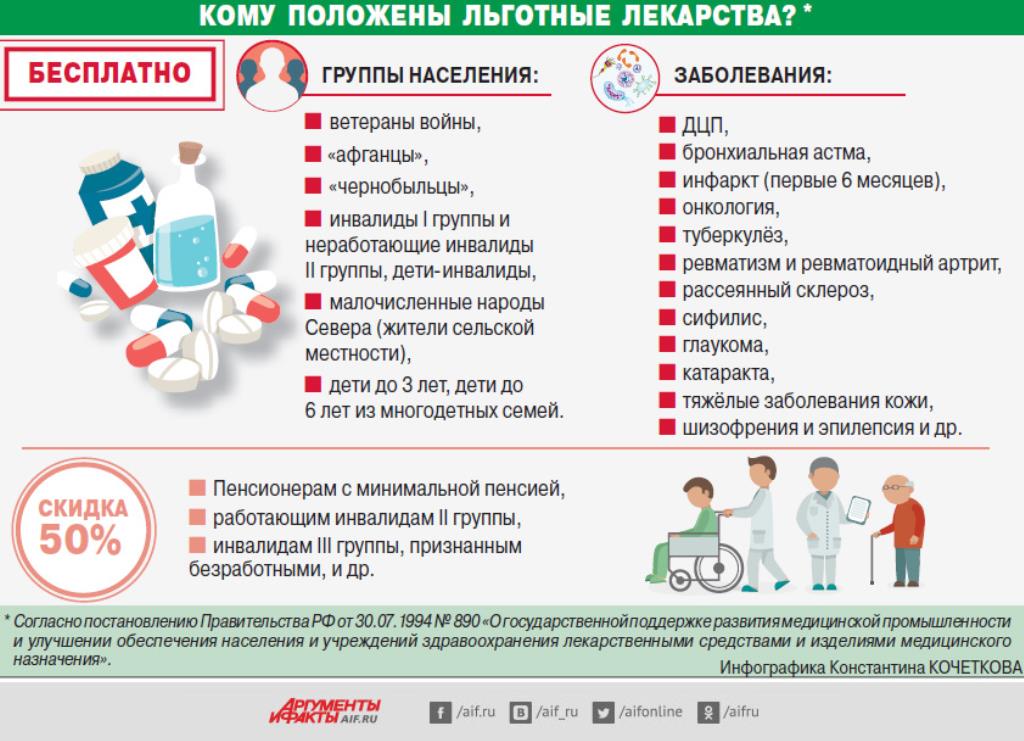 КОМУ ПОЛОЖЕНЫ ЛЬГОТНЫЕ ЛЕКАРСТВА? *

БЕСПЛАТНО

ГРУППЫ НАСЕЛЕНИЯ:

ветераны войны,

«афганцы»,

«чернобыльцы»,

инвалиды I группы и неработающие инвалиды II группы, дети-инвалиды,

малочисленные народы Севера (жители сельской местности),

дети до 3 лет, дети до 6 лет из многодетных семей.

ЗАБОЛЕВАНИЯ:

ДЦП,

бронхиальная астма,

инфаркт (первые 6 месяцев),

онкология,

туберкулёз,

ревматизм и ревматоидный артрит,

рассеянный склероз,

сифилис,

глаукома,

катаракта,

тяжёлые заболевания кожи,

шизофрения и эпилепсия и др.

СКИДКА 50%

Пенсионерам с минимальной пенсией,

работающим инвалидам II группы,

инвалидам III группы, признанным безработными, и др.

* Согласно постановлению Правительства РФ от 30.07.1994 № 890 «О государственной поддержке развития медицинской промышленности и улучшении обеспечения населения и учреждений здравоохранения лекарственными средствами и изделиями медицинского назначения».

Инфографика Константина КОЧЕТКОВА

АРГУМЕНТЫ И ФАКТЫ AIF.RU

/aif.ru /aif_ru /aifonline /aifru